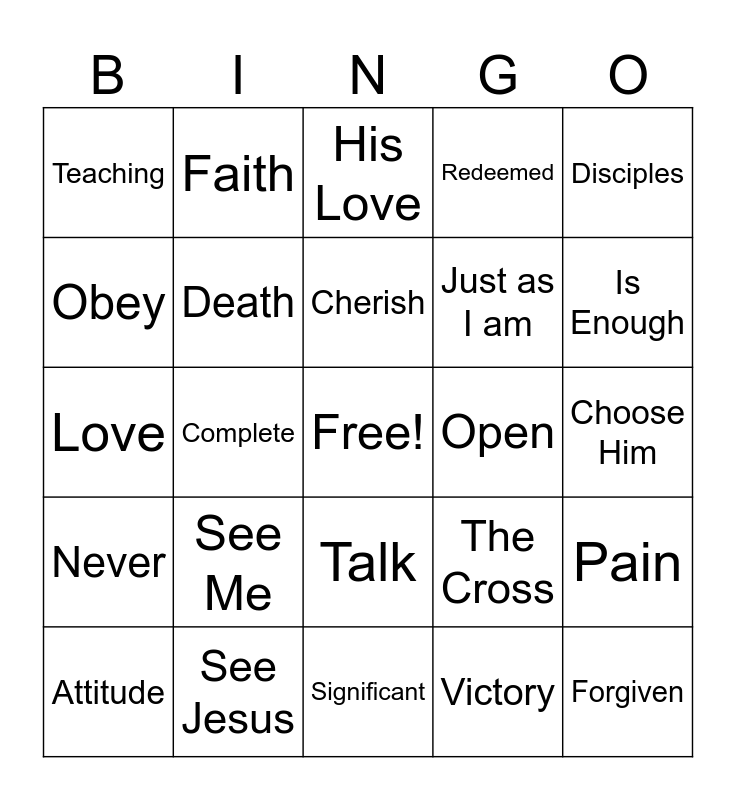 | B | I | N | G | O |
|---|---|---|---|---|
| Teaching | Faith | His Love | Redeemed | Disciples |
| Obey | Death | Cherish | Just as I am | Is Enough |
| Love | Complete | Free! | Open | Choose Him |
| Never | See Me | Talk | The Cross | Pain |
| Attitude | See Jesus | Significant | Victory | Forgiven |